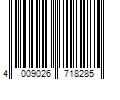 4 009026 718285